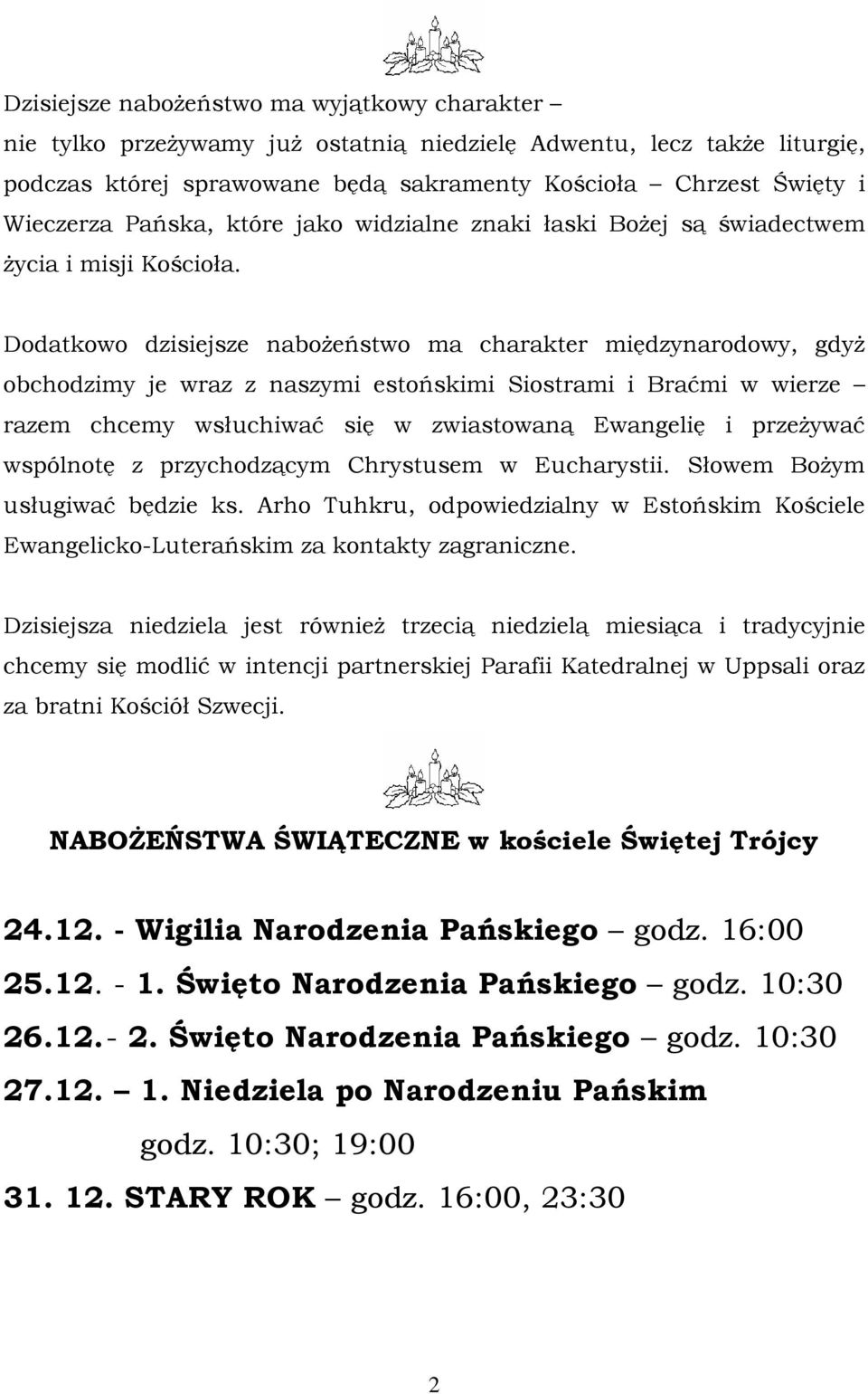 Dzisiejsze nabożeństwo ma wyjątkowy charakter – nie tylko przeżywamy już ostatnią niedzielę Adwentu, lecz także liturgię, podczas której sprawowane będą sakramenty Kościoła – Chrzest Święty i Wieczerza Pańska, które jako widzialne znaki łaski Bożej są świadectwem życia i misji Kościoła.

Dodatkowo dzisiejsze nabożeństwo ma charakter międzynarodowy, gdyż obchodzimy je wraz z naszymi estońskimi Siostrami i Braćmi w wierze – razem chcemy wsłuchiwać się w zwiastowaną Ewangelię i przeżywać wspólnotę z przychodzącym Chrystusem w Eucharystii. Słowem Bożym usługiwać będzie ks. Arho Tuhkru, odpowiedzialny w Estońskim Kościele Ewangelicko-Luterańskim za kontakty zagraniczne.

Dzisiejsza niedziela jest również trzecią niedzielą miesiąca i tradycyjnie chcemy się modlić w intencji partnerskiej Parafii Katedralnej w Uppsali oraz za bratni Kościół Szwecji.

NABOŻEŃSTWA ŚWIĄTECZNE w kościele Świętej Trójcy

24.12. - Wigilia Narodzenia Pańskiego – godz. 16:00
25.12. - 1. Święto Narodzenia Pańskiego – godz. 10:30
26.12.- 2. Święto Narodzenia Pańskiego – godz. 10:30
27.12. – 1. Niedziela po Narodzeniu Pańskim
godz. 10:30; 19:00
31. 12. STARY ROK – godz. 16:00, 23:30

2